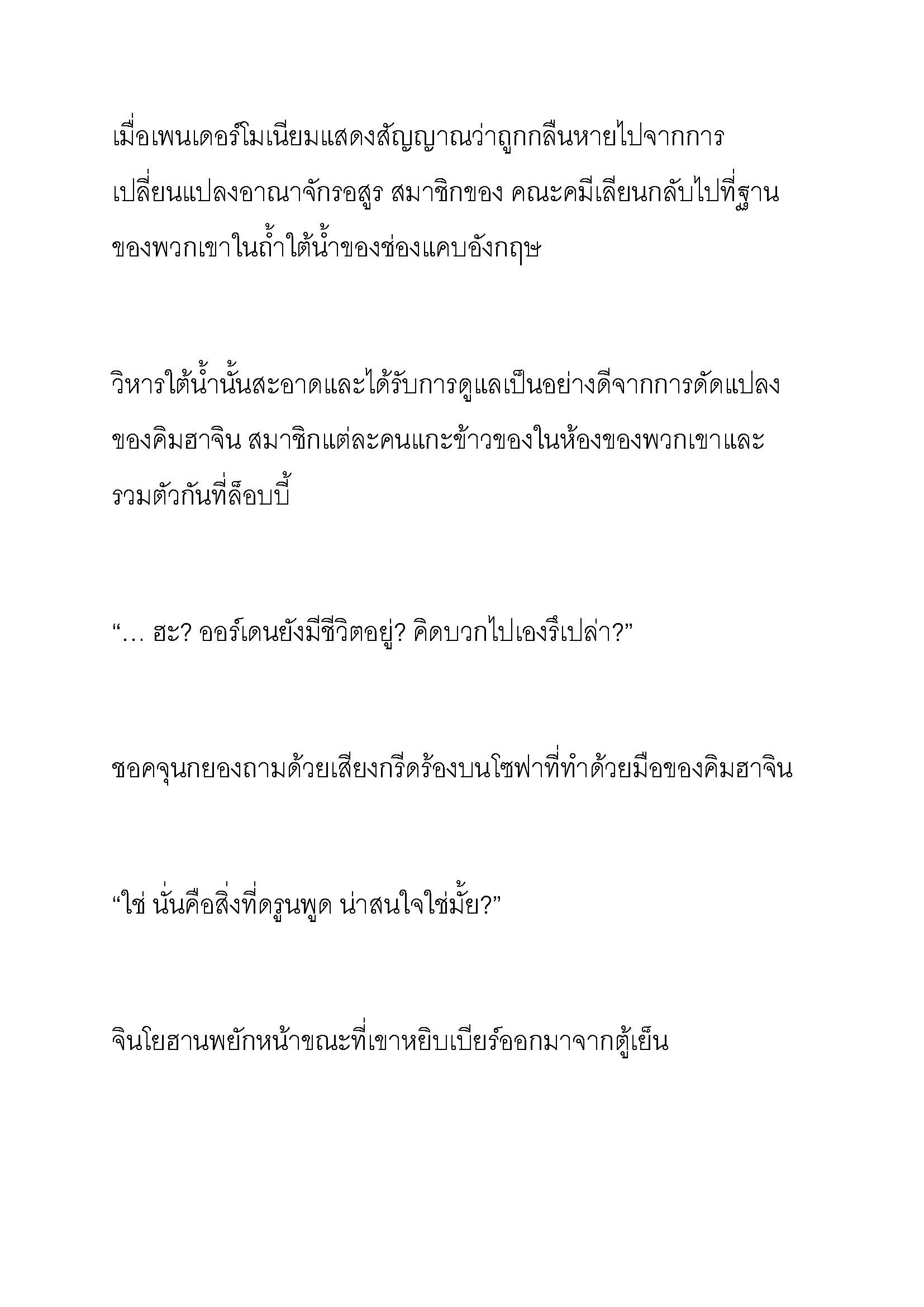 เมื่อเพนเดอร์โมเนียมแสดงสัญญาณว่าถูกกลืนหายไปจากการเปลี่ยนแปลงอาณาจักรอสูร สมาชิกของ คณะคมีเลียนกลับไปที่ฐานของพวกเขาในถ้ำใต้น้ำของช่องแคบอังกฤษ

วิหารใต้น้ำนั้นสะอาดและได้รับการดูแลเป็นอย่างดีจากการดัดแปลงของคิมฮาจิน สมาชิกแต่ละคนแกะข้าวของในห้องของพวกเขาและรวมตัวกันที่ล็อบบี้

“… ฮะ? ออร์เดนยังมีชีวิตอยู่? คิดบวกไปเองรึเปล่า?”

ชอคจุนกยองถามด้วยเสียงกรีดร้องบนโซฟาที่ทำด้วยมือของคิมฮาจิน

“ใช่ นั่นคือสิ่งที่ดรูนพูด น่าสนใจใช่มั้ย?”

จินโยฮานพยักหน้าขณะที่เขาหยิบเบียร์ออกมาจากตู้เย็น